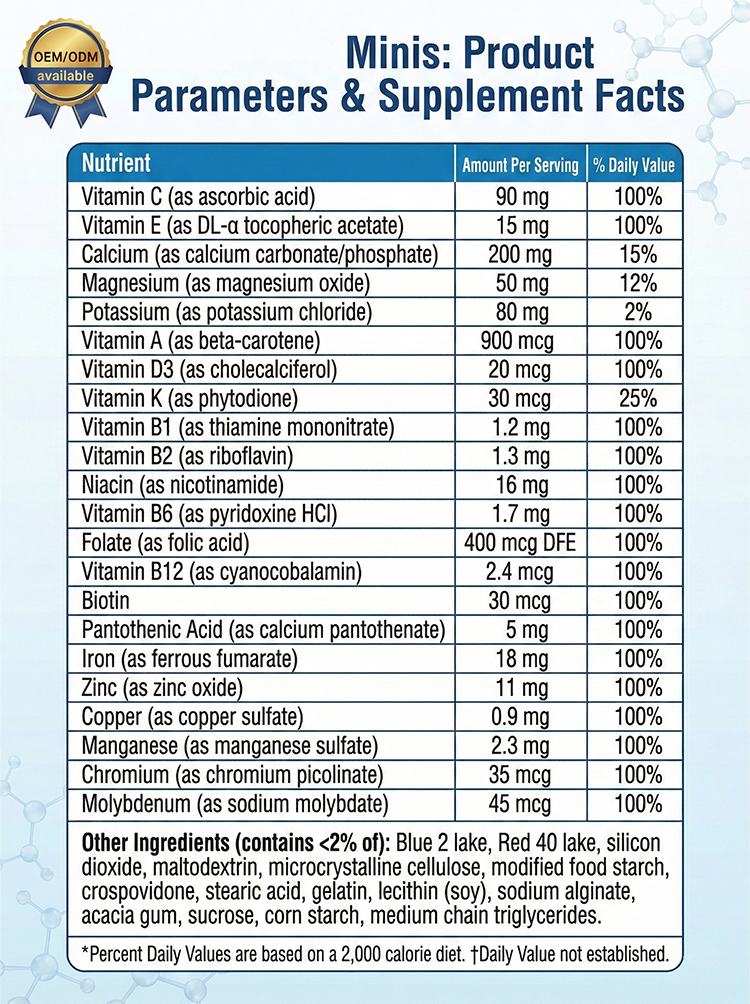 OEM/ODM
available

Minis: Product
Parameters & Supplement Facts

| Nutrient | Amount Per Serving | % Daily Value |
|---|---|---|
| Vitamin C (as ascorbic acid) | 90 mg | 100% |
| Vitamin E (as DL-α tocopheric acetate) | 15 mg | 100% |
| Calcium (as calcium carbonate/phosphate) | 200 mg | 15% |
| Magnesium (as magnesium oxide) | 50 mg | 12% |
| Potassium (as potassium chloride) | 80 mg | 2% |
| Vitamin A (as beta-carotene) | 900 mcg | 100% |
| Vitamin D3 (as cholecalciferol) | 20 mcg | 100% |
| Vitamin K (as phytodione) | 30 mcg | 25% |
| Vitamin B1 (as thiamine mononitrate) | 1.2 mg | 100% |
| Vitamin B2 (as riboflavin) | 1.3 mg | 100% |
| Niacin (as nicotinamide) | 16 mg | 100% |
| Vitamin B6 (as pyridoxine HCl) | 1.7 mg | 100% |
| Folate (as folic acid) | 400 mcg DFE | 100% |
| Vitamin B12 (as cyanocobalamin) | 2.4 mcg | 100% |
| Biotin | 30 mcg | 100% |
| Pantothenic Acid (as calcium pantothenate) | 5 mg | 100% |
| Iron (as ferrous fumarate) | 18 mg | 100% |
| Zinc (as zinc oxide) | 11 mg | 100% |
| Copper (as copper sulfate) | 0.9 mg | 100% |
| Manganese (as manganese sulfate) | 2.3 mg | 100% |
| Chromium (as chromium picolinate) | 35 mcg | 100% |
| Molybdenum (as sodium molybdate) | 45 mcg | 100% |

Other Ingredients (contains <2% of): Blue 2 lake, Red 40 lake, silicon dioxide, maltodextrin, microcrystalline cellulose, modified food starch, crospovidone, stearic acid, gelatin, lecithin (soy), sodium alginate, acacia gum, sucrose, corn starch, medium chain triglycerides.

*Percent Daily Values are based on a 2,000 calorie diet. †Daily Value not established.